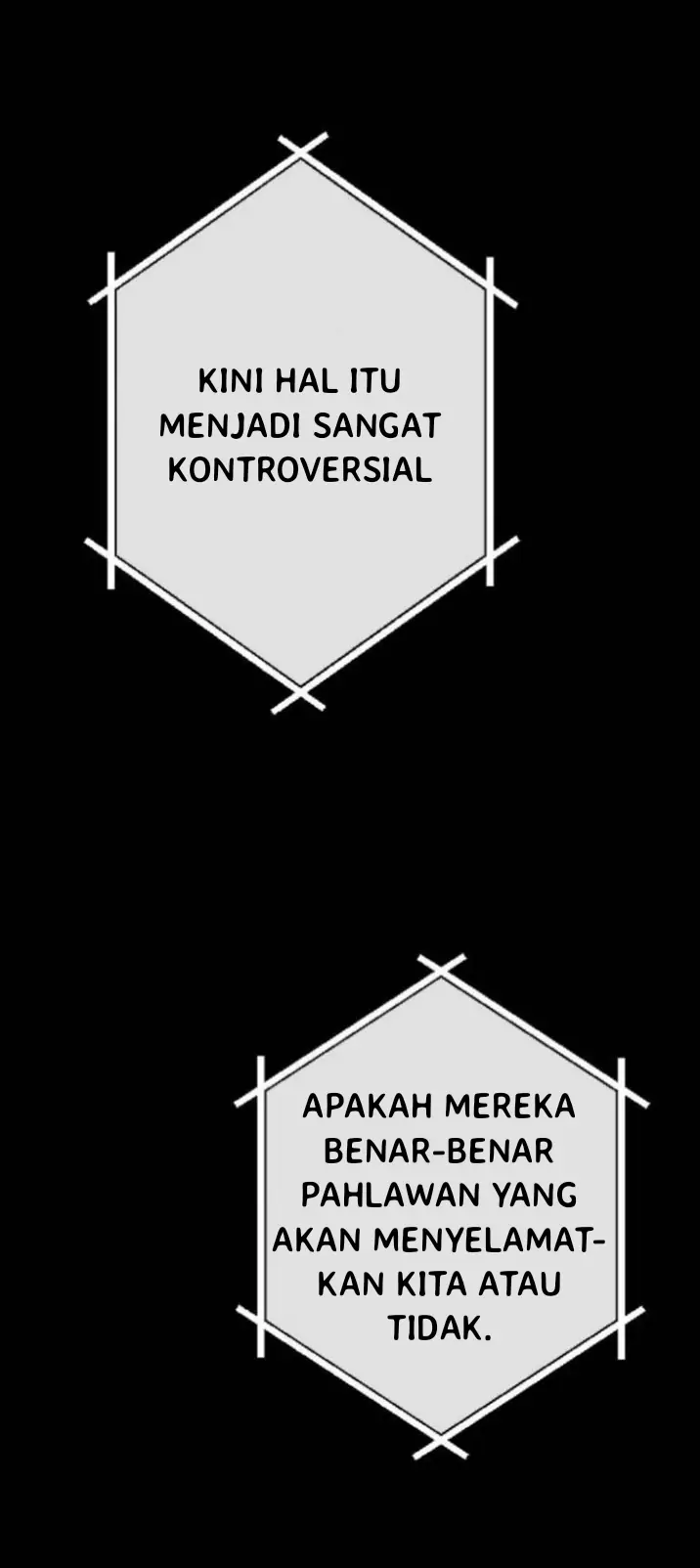 KINI HAL ITU MENJADI SANGAT KONTROVERSIAL

APAKAH MEREKA BENAR-BENAR PAHLAWAN YANG AKAN MENYELAMATKAN KITA ATAU TIDAK.